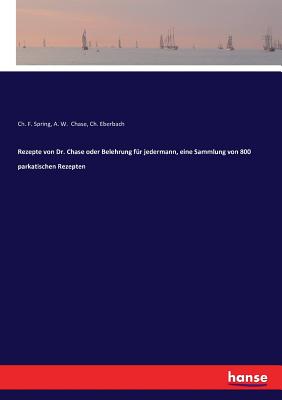 Ch. F. Spring, A. W. Chase, Ch. Eberbach

Rezepte von Dr. Chase oder Belehrung für jedermann, eine Sammlung von 800 parkatischen Rezepten

hanse